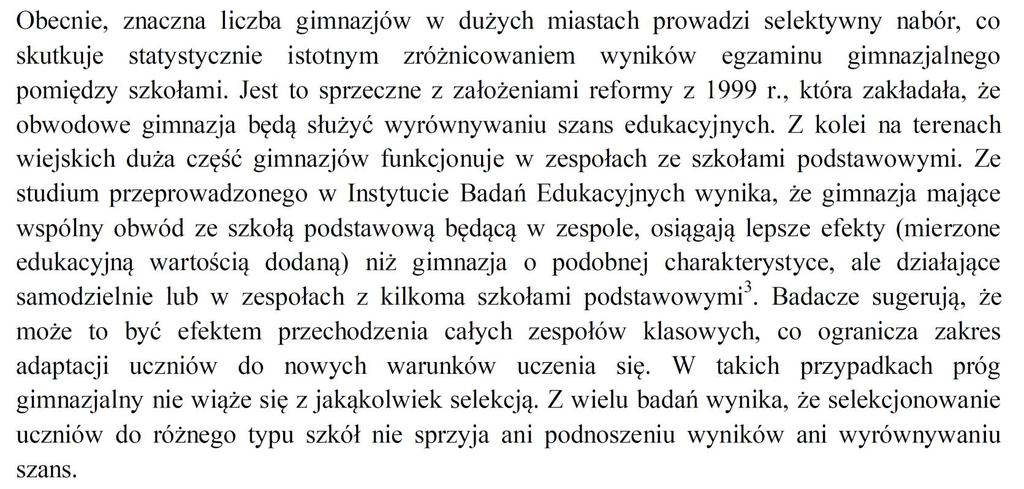 Obecnie, znaczna liczba gimnazjów w dużych miastach prowadzi selektywny nabór, co skutkuje statystycznie istotnym zróżnicowaniem wyników egzaminu gimnazjalnego pomiędzy szkołami. Jest to sprzeczne z założeniami reformy z 1999 r., która zakładała, że obwodowe gimnazja będą służyć wyrównywaniu szans edukacyjnych. Z kolei na terenach wiejskich duża część gimnazjów funkcjonuje w zespołach ze szkołami podstawowymi. Ze studium przeprowadzonego w Instytucie Badań Edukacyjnych wynika, że gimnazja mające wspólny obwód ze szkołą podstawową będącą w zespole, osiągają lepsze efekty (mierzone edukacyjną wartością dodaną) niż gimnazja o podobnej charakterystyce, ale działające samodzielnie lub w zespołach z kilkoma szkołami podstawowymi$^3$. Badacze sugerują, że może to być efektem przechodzenia całych zespołów klasowych, co ogranicza zakres adaptacji uczniów do nowych warunków uczenia się. W takich przypadkach próg gimnazjalny nie wiąże się z jakąkolwiek selekcją. Z wielu badań wynika, że selekcjonowanie uczniów do różnego typu szkół nie sprzyja ani podnoszeniu wyników ani wyrównywaniu szans.